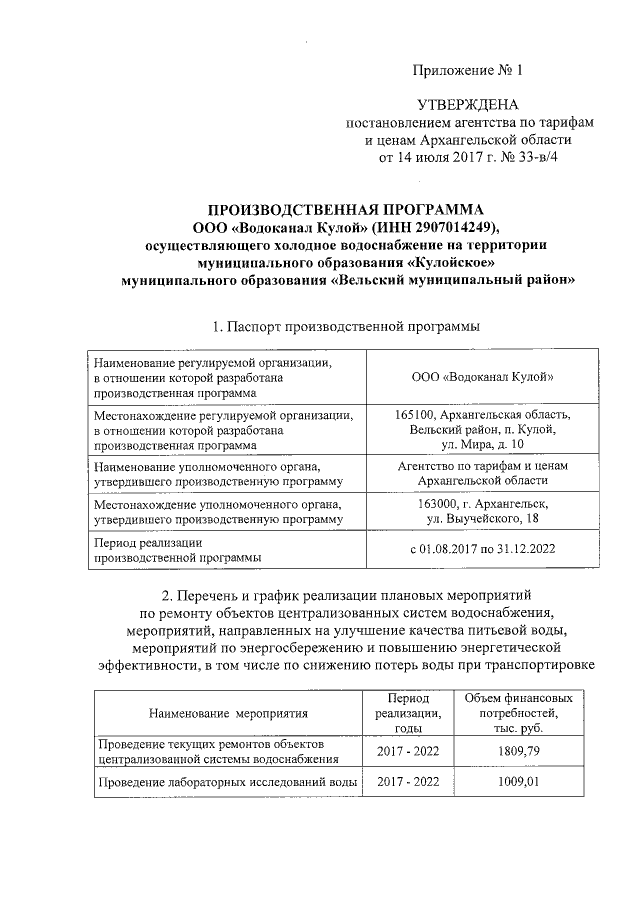 Приложение № 1

УТВЕРЖДЕНА
постановлением агентства по тарифам и ценам Архангельской области от 14 июля 2017 г. № 33-в/4

ПРОИЗВОДСТВЕННАЯ ПРОГРАММА
ООО «Водоканал Кулой» (ИНН 2907014249),
осуществляющего холодное водоснабжение на территории муниципального образования «Кулойское» муниципального образования «Вельский муниципальный район»

1. Паспорт производственной программы

| | |
|---|---|
| Наименование регулируемой организации, в отношении которой разработана производственная программа | ООО «Водоканал Кулой» |
| Местонахождение регулируемой организации, в отношении которой разработана производственная программа | 165100, Архангельская область, Вельский район, п. Кулой, ул. Мира, д. 10 |
| Наименование уполномоченного органа, утвердившего производственную программу | Агентство по тарифам и ценам Архангельской области |
| Местонахождение уполномоченного органа, утвердившего производственную программу | 163000, г. Архангельск, ул. Выучейского, 18 |
| Период реализации производственной программы | с 01.08.2017 по 31.12.2022 |

2. Перечень и график реализации плановых мероприятий по ремонту объектов централизованных систем водоснабжения, мероприятий, направленных на улучшение качества питьевой воды, мероприятий по энергосбережению и повышению энергетической эффективности, в том числе по снижению потерь воды при транспортировке

| Наименование мероприятия | Период реализации, годы | Объем финансовых потребностей, тыс. руб. |
|---|---|---|
| Проведение текущих ремонтов объектов централизованной системы водоснабжения | 2017 - 2022 | 1809,79 |
| Проведение лабораторных исследований воды | 2017 - 2022 | 1009,01 |